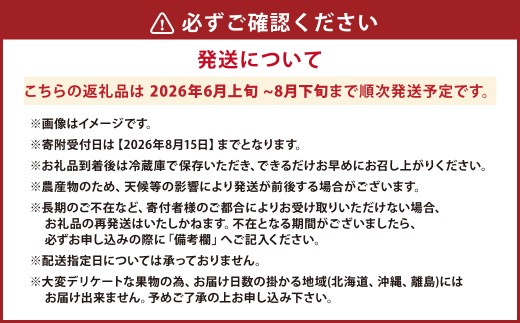 必ずご確認ください

発送について

こちらの返礼品は 2026年6月上旬 ~8月下旬まで順次発送予定です。

※画像はイメージです。

※寄附受付日は【2026年8月15日】までとなります。

※お礼品到着後は冷蔵庫で保存いただき、できるだけお早めにお召し上がりください。

※農産物のため、天候等の影響により発送が前後する場合がございます。

※長期のご不在など、寄付者様のご都合によりお受け取りいただけない場合、お礼品の再発送はいたしかねます。不在となる期間がございましたら、必ずお申し込みの際に「備考欄」へご記入ください。

※配送指定日については承っておりません。

※大変デリケートな果物の為、お届け日数の掛かる地域(北海道、沖縄、離島)にはお届け出来ません。予めご了承の上お申し込み下さい。